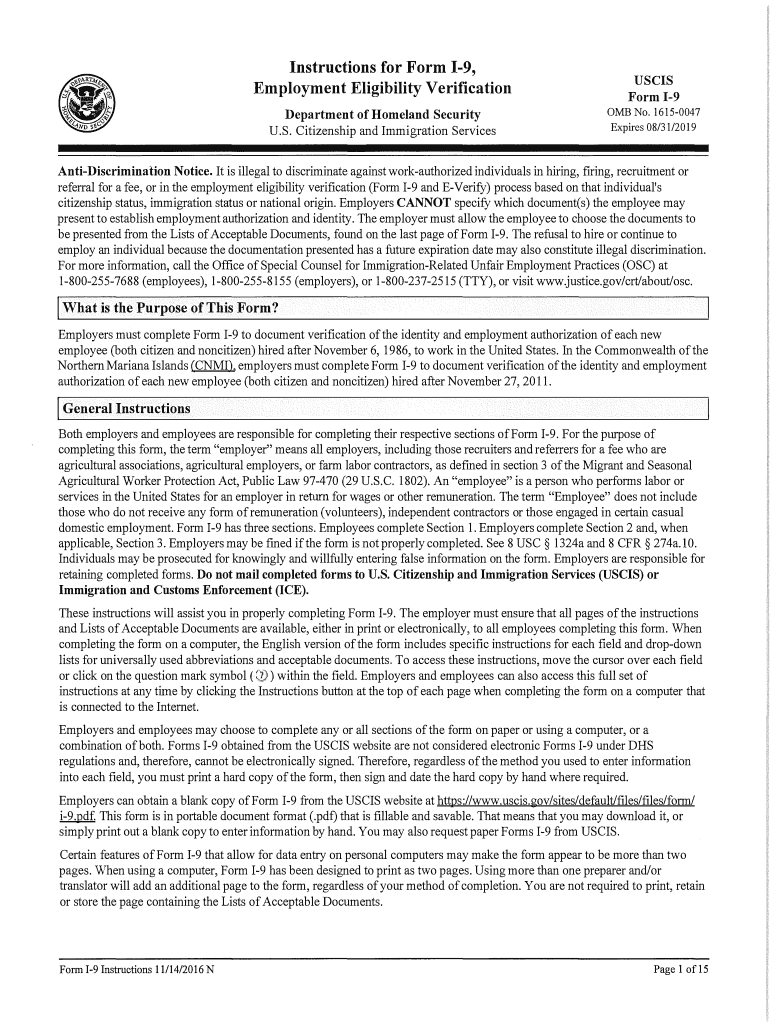 Instructions for Form I-9, Employment Eligibility Verification

Department of Homeland Security
U.S. Citizenship and Immigration Services

USCIS
Form I-9
OMB No. 1615-0047
Expires 08/31/2019

Anti-Discrimination Notice. It is illegal to discriminate against work-authorized individuals in hiring, firing, recruitment or referral for a fee, or in the employment eligibility verification (Form I-9 and E-Verify) process based on that individual's citizenship status, immigration status or national origin. Employers CANNOT specify which document(s) the employee may present to establish employment authorization and identity. The employer must allow the employee to choose the documents to be presented from the Lists of Acceptable Documents, found on the last page of Form I-9. The refusal to hire or continue to employ an individual because the documentation presented has a future expiration date may also constitute illegal discrimination. For more information, call the Office of Special Counsel for Immigration-Related Unfair Employment Practices (OSC) at 1-800-255-7688 (employees), 1-800-255-8155 (employers), or 1-800-237-2515 (TTY), or visit www.justice.gov/crt/about/osc.

What is the Purpose of This Form?

Employers must complete Form I-9 to document verification of the identity and employment authorization of each new employee (both citizen and noncitizen) hired after November 6, 1986, to work in the United States. In the Commonwealth of the Northern Mariana Islands (CNMI), employers must complete Form I-9 to document verification of the identity and employment authorization of each new employee (both citizen and noncitizen) hired after November 27, 2011.

General Instructions

Both employers and employees are responsible for completing their respective sections of Form I-9. For the purpose of completing this form, the term "employer" means all employers, including those recruiters and referrers for a fee who are agricultural associations, agricultural employers, or farm labor contractors, as defined in section 3 of the Migrant and Seasonal Agricultural Worker Protection Act, Public Law 97-470 (29 U.S.C. 1802). An "employee" is a person who performs labor or services in the United States for an employer in return for wages or other remuneration. The term "Employee" does not include those who do not receive any form of remuneration (volunteers), independent contractors or those engaged in certain casual domestic employment. Form I-9 has three sections. Employees complete Section 1. Employers complete Section 2 and, when applicable, Section 3. Employers may be fined if the form is not properly completed. See 8 USC § 1324a and 8 CFR § 274a.10. Individuals may be prosecuted for knowingly and willfully entering false information on the form. Employers are responsible for retaining completed forms. Do not mail completed forms to U.S. Citizenship and Immigration Services (USCIS) or Immigration and Customs Enforcement (ICE).

These instructions will assist you in properly completing Form I-9. The employer must ensure that all pages of the instructions and Lists of Acceptable Documents are available, either in print or electronically, to all employees completing this form. When completing the form on a computer, the English version of the form includes specific instructions for each field and drop-down lists for universally used abbreviations and acceptable documents. To access these instructions, move the cursor over each field or click on the question mark symbol (?) within the field. Employers and employees can also access this full set of instructions at any time by clicking the Instructions button at the top of each page when completing the form on a computer that is connected to the Internet.

Employers and employees may choose to complete any or all sections of the form on paper or using a computer, or a combination of both. Forms I-9 obtained from the USCIS website are not considered electronic Forms I-9 under DHS regulations and, therefore, cannot be electronically signed. Therefore, regardless of the method you used to enter information into each field, you must print a hard copy of the form, then sign and date the hard copy by hand where required.

Employers can obtain a blank copy of Form I-9 from the USCIS website at https://www.uscis.gov/sites/default/files/files/form/i-9.pdf. This form is in portable document format (.pdf) that is fillable and savable. That means that you may download it, or simply print out a blank copy to enter information by hand. You may also request paper Forms I-9 from USCIS.

Certain features of Form I-9 that allow for data entry on personal computers may make the form appear to be more than two pages. When using a computer, Form I-9 has been designed to print as two pages. Using more than one preparer and/or translator will add an additional page to the form, regardless of your method of completion. You are not required to print, retain or store the page containing the Lists of Acceptable Documents.

Form I-9 Instructions 11/14/2016 N

Page 1 of 15